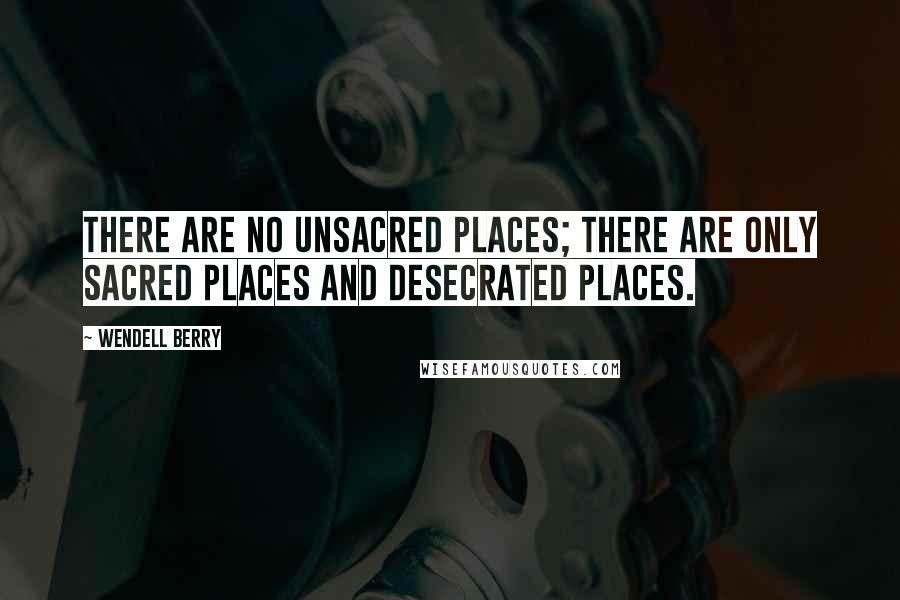 THERE ARE NO UNSACRED PLACES; THERE ARE ONLY SACRED PLACES AND DESECRATED PLACES.

~ WENDELL BERRY

WISEFAMOUSQUOTES.COM